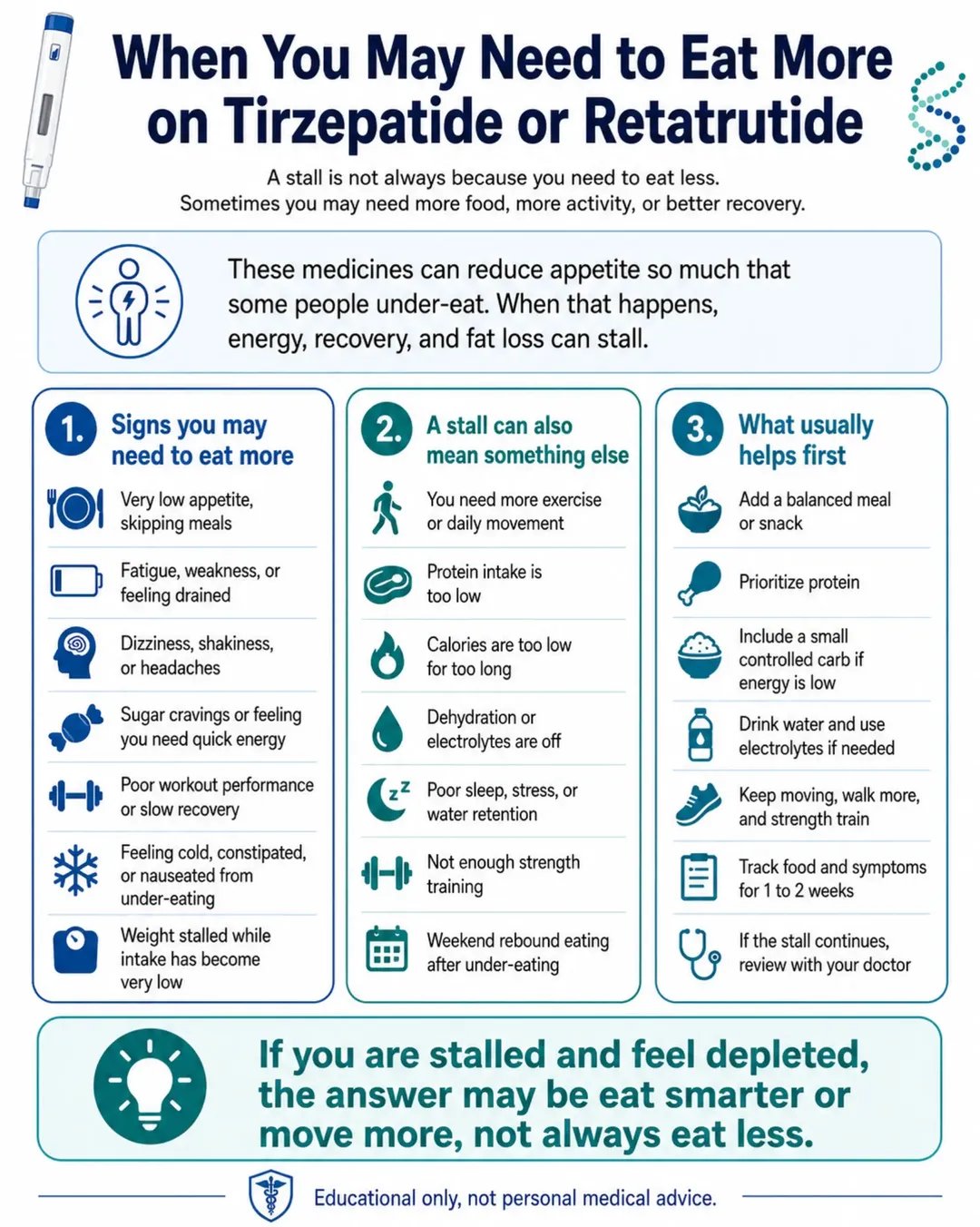 When You May Need to Eat More on Tirzepatide or Retatrutide

A stall is not always because you need to eat less. Sometimes you may need more food, more activity, or better recovery.

These medicines can reduce appetite so much that some people under-eat. When that happens, energy, recovery, and fat loss can stall.

1. Signs you may need to eat more

Very low appetite, skipping meals

Fatigue, weakness, or feeling drained

Dizziness, shakiness, or headaches

Sugar cravings or feeling you need quick energy

Poor workout performance or slow recovery

Feeling cold, constipated, or nauseated from under-eating

Weight stalled while intake has become very low

2. A stall can also mean something else

You need more exercise or daily movement

Protein intake is too low

Calories are too low for too long

Dehydration or electrolytes are off

Poor sleep, stress, or water retention

Not enough strength training

Weekend rebound eating after under-eating

3. What usually helps first

Add a balanced meal or snack

Prioritize protein

Include a small controlled carb if energy is low

Drink water and use electrolytes if needed

Keep moving, walk more, and strength train

Track food and symptoms for 1 to 2 weeks

If the stall continues, review with your doctor

If you are stalled and feel depleted, the answer may be eat smarter or move more, not always eat less.

Educational only, not personal medical advice.